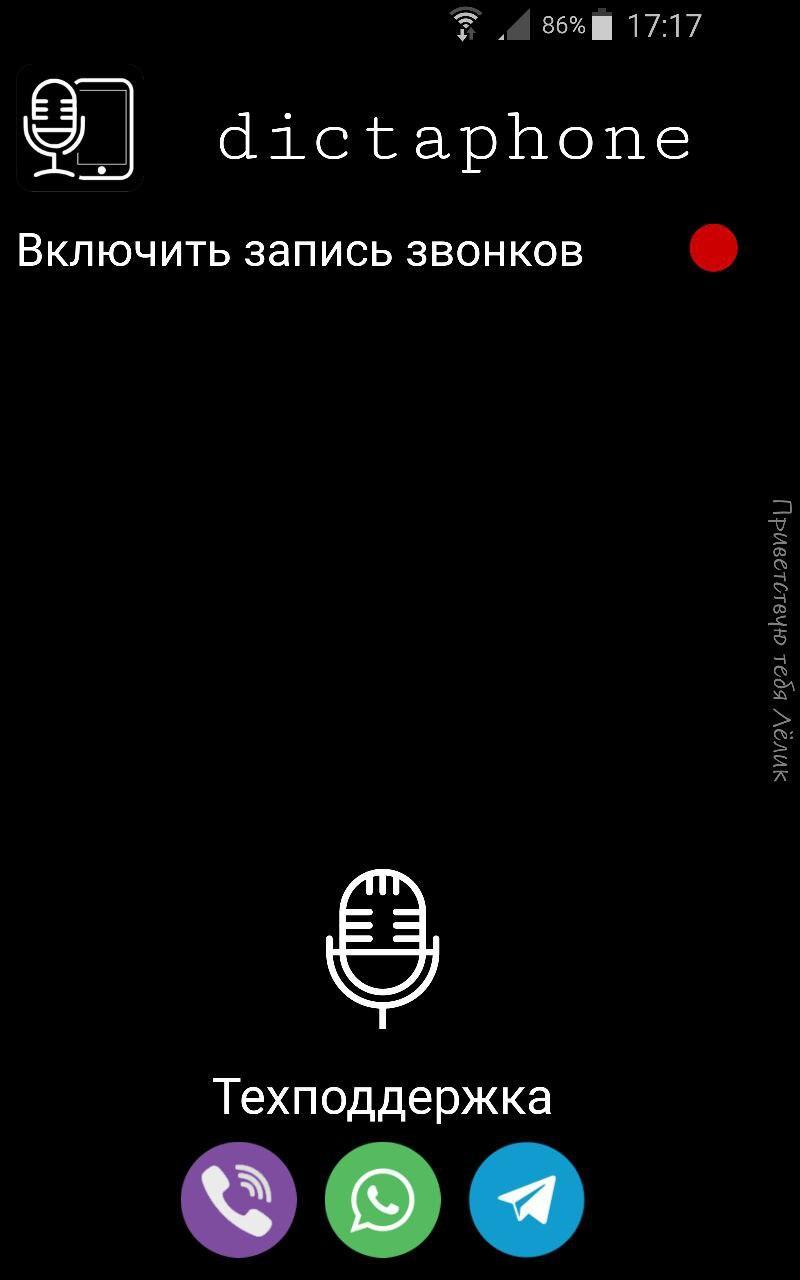 86% 17:17

dictaphone

Включить запись звонков

Приветствую тебя Лёлик

Техподдержка